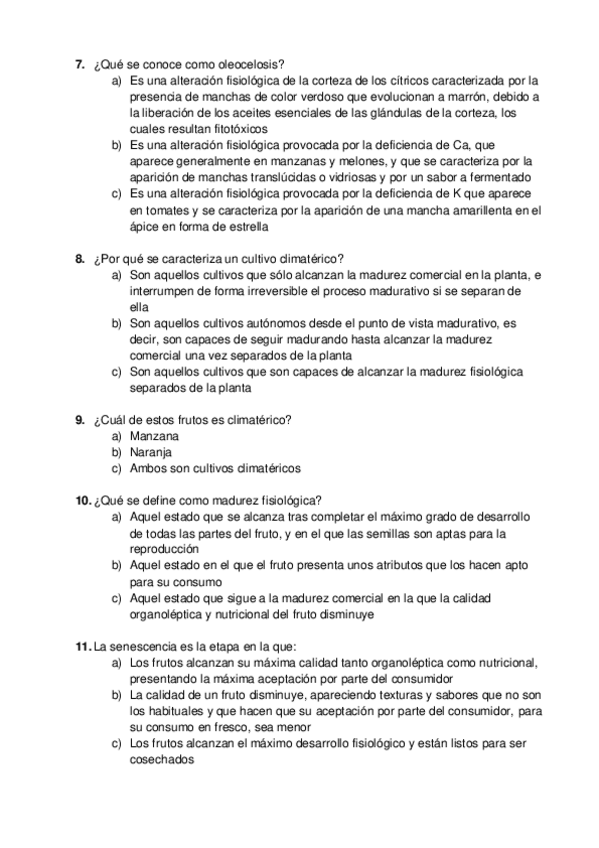 7. ¿Qué se conoce como oleocelosis?
a) Es una alteración fisiológica de la corteza de los cítricos caracterizada por la presencia de manchas de color verdoso que evolucionan a marrón, debido a la liberación de los aceites esenciales de las glándulas de la corteza, los cuales resultan fitotóxicos
b) Es una alteración fisiológica provocada por la deficiencia de Ca, que aparece generalmente en manzanas y melones, y que se caracteriza por la aparición de manchas translúcidas o vidriosas y por un sabor a fermentado
c) Es una alteración fisiológica provocada por la deficiencia de K que aparece en tomates y se caracteriza por la aparición de una mancha amarillenta en el ápice en forma de estrella

8. ¿Por qué se caracteriza un cultivo climatérico?
a) Son aquellos cultivos que sólo alcanzan la madurez comercial en la planta, e interrumpen de forma irreversible el proceso madurativo si se separan de ella
b) Son aquellos cultivos autónomos desde el punto de vista madurativo, es decir, son capaces de seguir madurando hasta alcanzar la madurez comercial una vez separados de la planta
c) Son aquellos cultivos que son capaces de alcanzar la madurez fisiológica separados de la planta

9. ¿Cuál de estos frutos es climatérico?
a) Manzana
b) Naranja
c) Ambos son cultivos climatéricos

10. ¿Qué se define como madurez fisiológica?
a) Aquel estado que se alcanza tras completar el máximo grado de desarrollo de todas las partes del fruto, y en el que las semillas son aptas para la reproducción
b) Aquel estado en el que el fruto presenta unos atributos que los hacen apto para su consumo
c) Aquel estado que sigue a la madurez comercial en la que la calidad organoléptica y nutricional del fruto disminuye

11. La senescencia es la etapa en la que:
a) Los frutos alcanzan su máxima calidad tanto organoléptica como nutricional, presentando la máxima aceptación por parte del consumidor
b) La calidad de un fruto disminuye, apareciendo texturas y sabores que no son los habituales y que hacen que su aceptación por parte del consumidor, para su consumo en fresco, sea menor
c) Los frutos alcanzan el máximo desarrollo fisiológico y están listos para ser cosechados